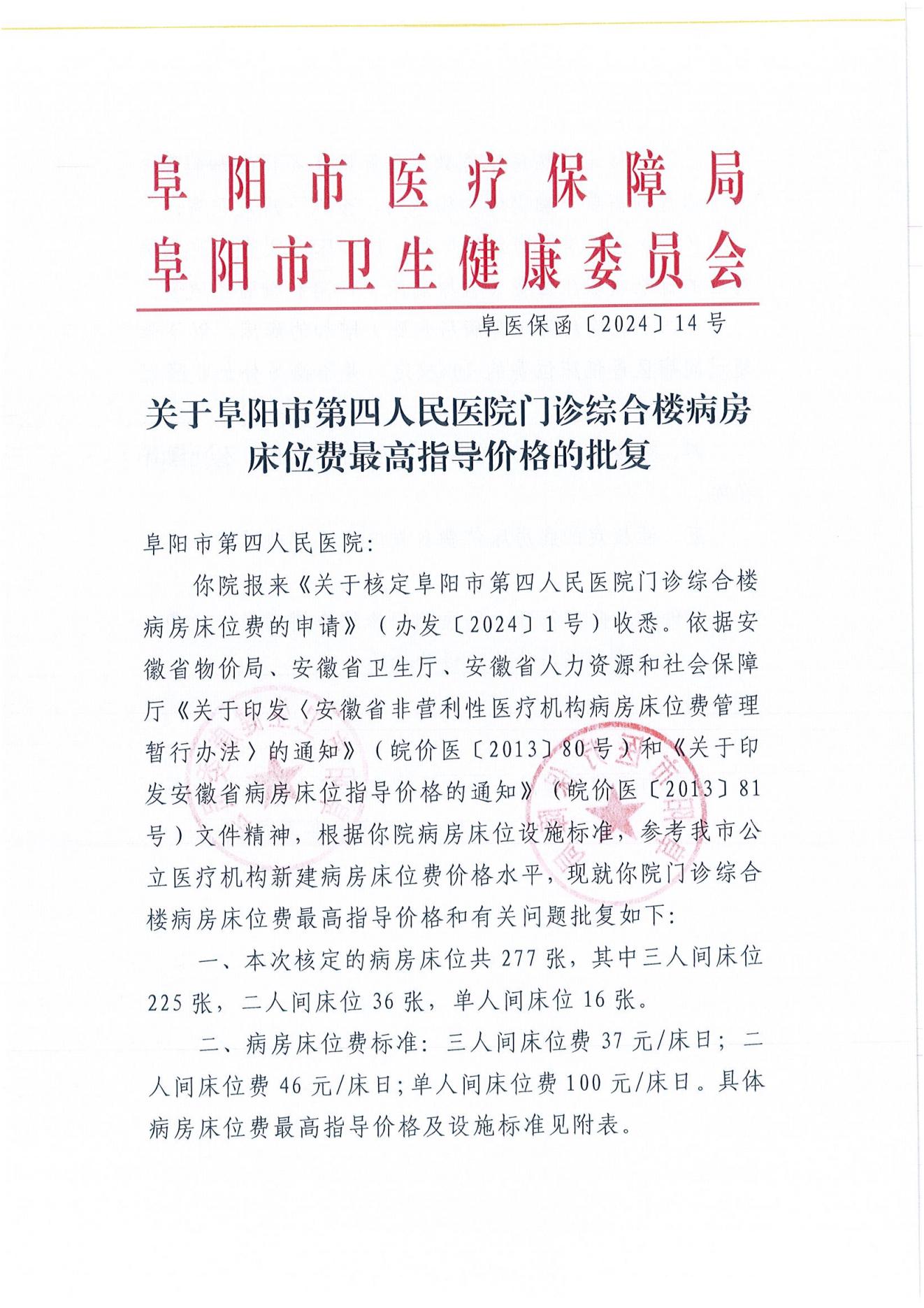 阜阳市医疗保障局
阜阳市卫生健康委员会

阜医保函〔2024〕14号

关于阜阳市第四人民医院门诊综合楼病房床位费最高指导价格的批复

阜阳市第四人民医院：

你院报来《关于核定阜阳市第四人民医院门诊综合楼病房床位费的申请》（办发〔2024〕1号）收悉。依据安徽省物价局、安徽省卫生厅、安徽省人力资源和社会保障厅《关于印发〈安徽省非营利性医疗机构病房床位费管理暂行办法〉的通知》（皖价医〔2013〕80号）和《关于印发安徽省病房床位指导价格的通知》（皖价医〔2013〕81号）文件精神，根据你院病房床位设施标准，参考我市公立医疗机构新建病房床位费价格水平，现就你院门诊综合楼病房床位费最高指导价格和有关问题批复如下：

一、本次核定的病房床位共277张，其中三人间床位225张，二人间床位36张，单人间床位16张。

二、病房床位费标准：三人间床位费37元/床日；二人间床位费46元/床日；单人间床位费100元/床日。具体病房床位费最高指导价格及设施标准见附表。